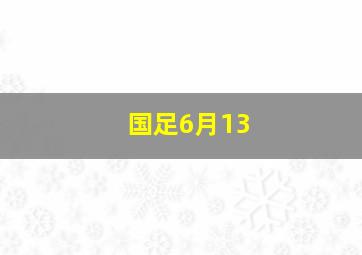 国足6月13